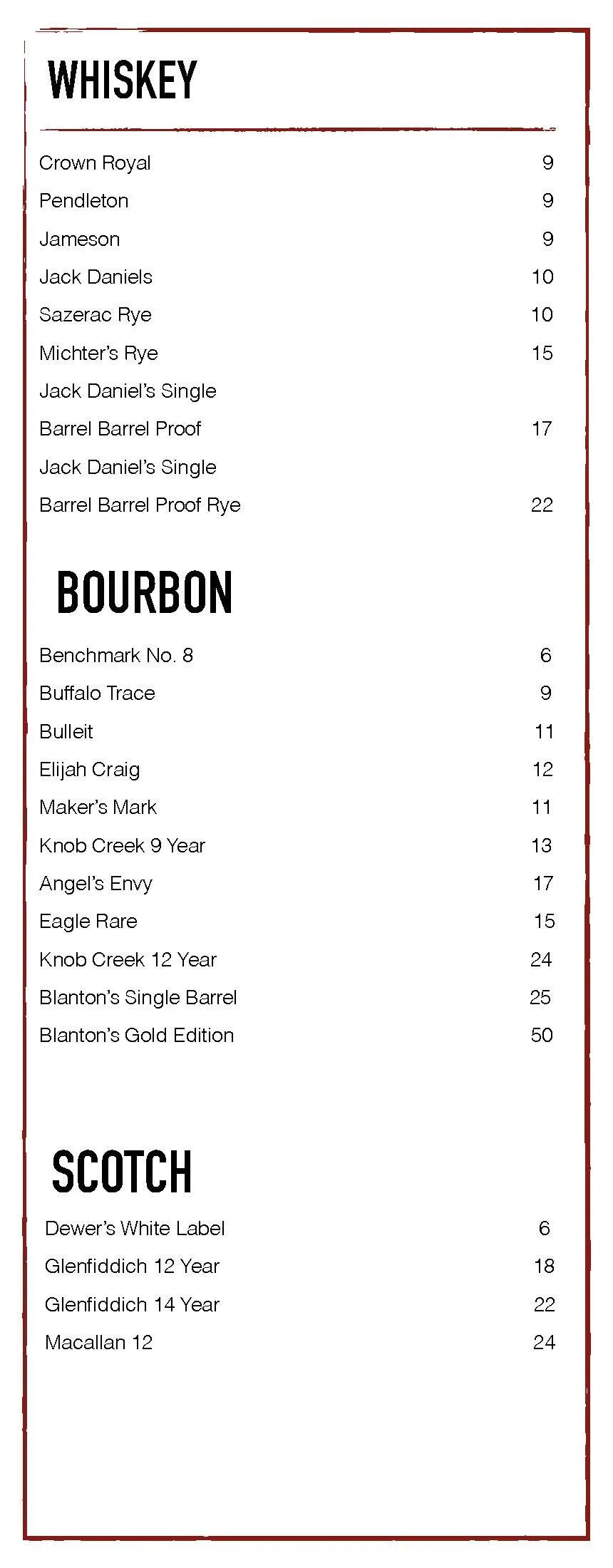 WHISKEY

Crown Royal 9
Pendleton 9
Jameson 9
Jack Daniels 10
Sazerac Rye 10
Michter's Rye 15
Jack Daniel's Single
Barrel Barrel Proof 17
Jack Daniel's Single
Barrel Barrel Proof Rye 22

BOURBON

Benchmark No. 8 6
Buffalo Trace 9
Bulleit 11
Elijah Craig 12
Maker's Mark 11
Knob Creek 9 Year 13
Angel's Envy 17
Eagle Rare 15
Knob Creek 12 Year 24
Blanton's Single Barrel 25
Blanton's Gold Edition 50

SCOTCH

Dewer's White Label 6
Glenfiddich 12 Year 18
Glenfiddich 14 Year 22
Macallan 12 24